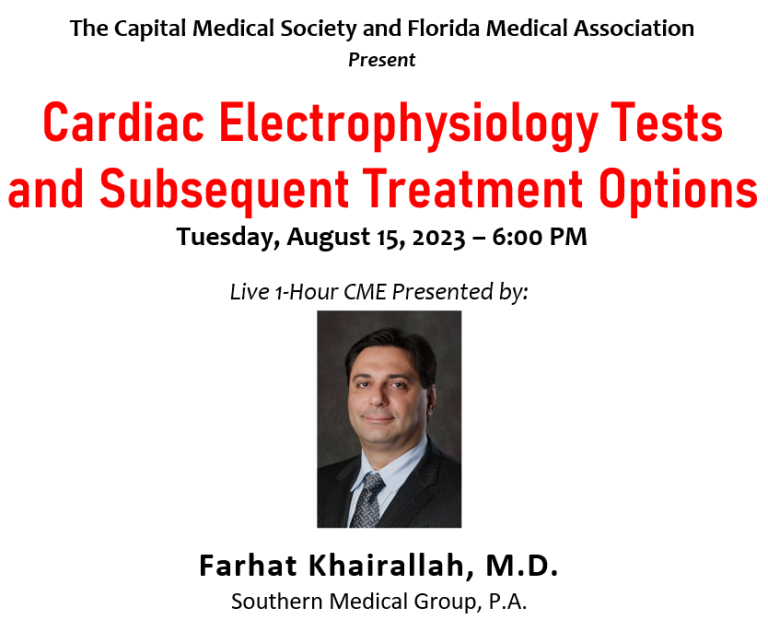 The Capital Medical Society and Florida Medical Association
Present

Cardiac Electrophysiology Tests and Subsequent Treatment Options

Tuesday, August 15, 2023 – 6:00 PM

Live 1-Hour CME Presented by:

Farhat Khairallah, M.D.
Southern Medical Group, P.A.